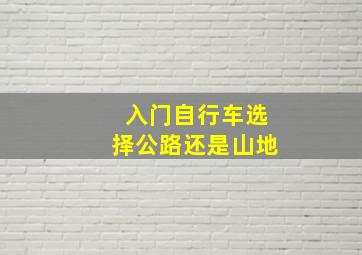 入门自行车选择公路还是山地